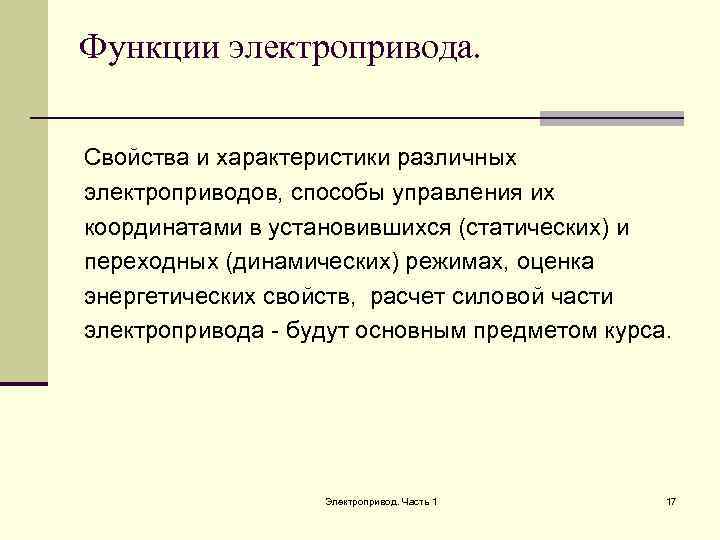 Функции электропривода.

Свойства и характеристики различных электроприводов, способы управления их координатами в установившихся (статических) и переходных (динамических) режимах, оценка энергетических свойств, расчет силовой части электропривода - будут основным предметом курса.

Электропривод. Часть 1

17